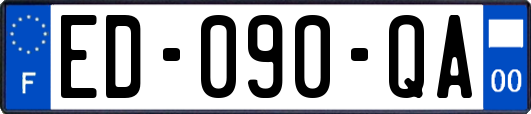 F
ED-090-QA
00